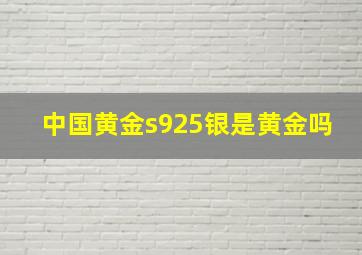 中国黄金s925银是黄金吗